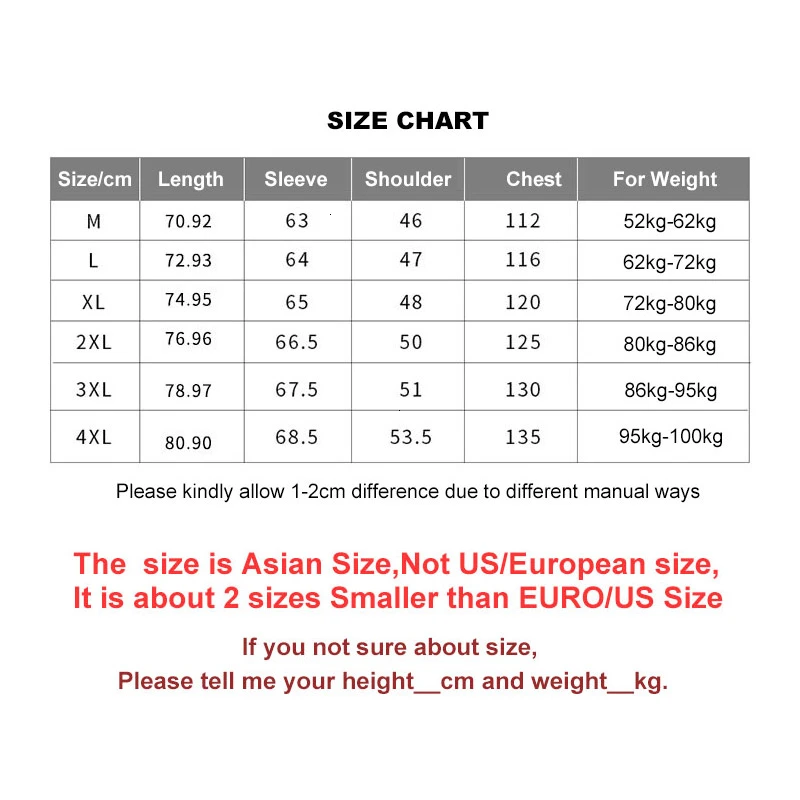 SIZE CHART

| Size/cm | Length | Sleeve | Shoulder | Chest | For Weight |
|---|---|---|---|---|---|
| M | 70.92 | 63 | 46 | 112 | 52kg-62kg |
| L | 72.93 | 64 | 47 | 116 | 62kg-72kg |
| XL | 74.95 | 65 | 48 | 120 | 72kg-80kg |
| 2XL | 76.96 | 66.5 | 50 | 125 | 80kg-86kg |
| 3XL | 78.97 | 67.5 | 51 | 130 | 86kg-95kg |
| 4XL | 80.90 | 68.5 | 53.5 | 135 | 95kg-100kg |

Please kindly allow 1-2cm difference due to different manual ways

The size is Asian Size,Not US/European size,
It is about 2 sizes Smaller than EURO/US Size

If you not sure about size,
Please tell me your height____cm and weight____kg.